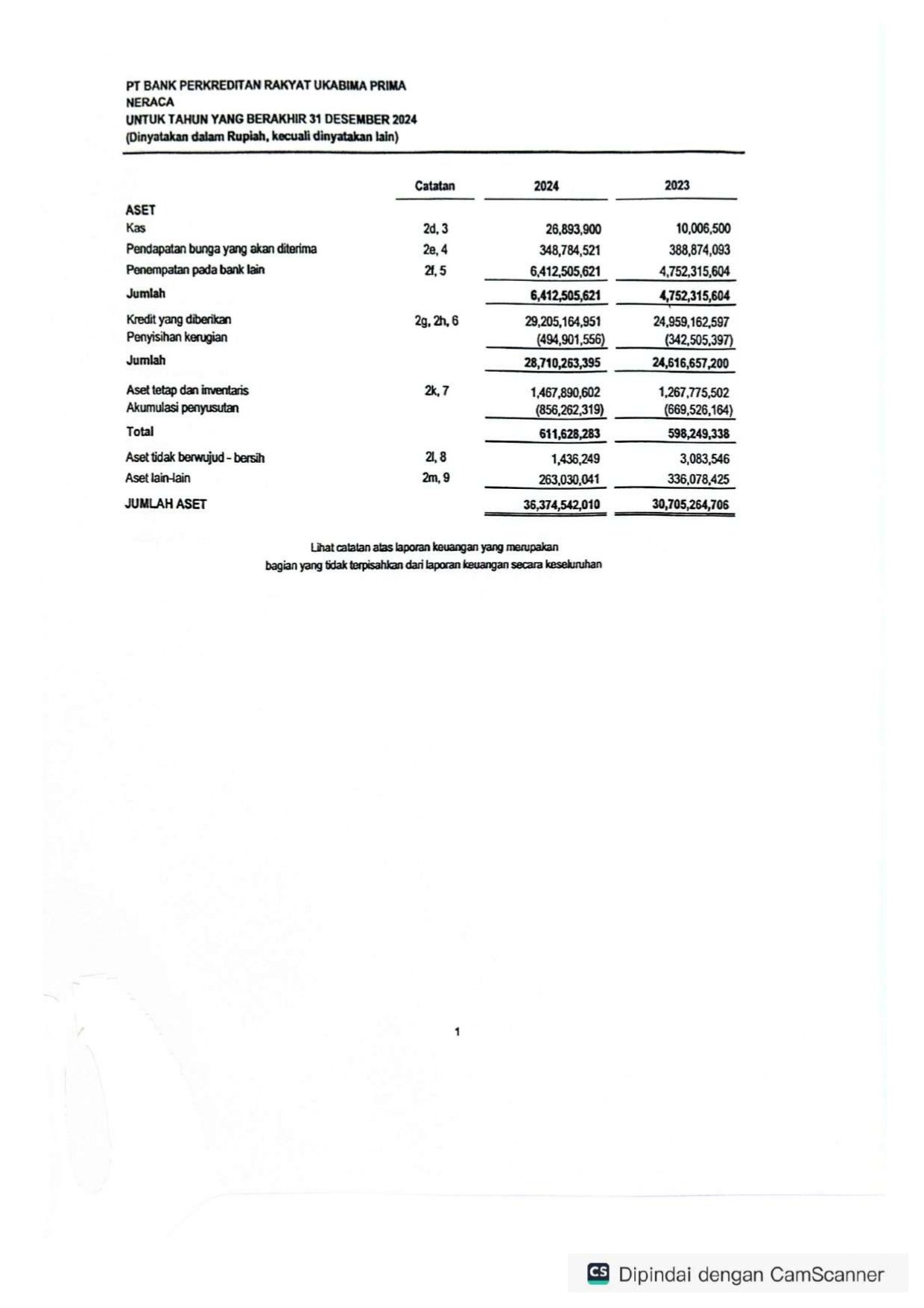 PT BANK PERKREDITAN RAKYAT UKABIMA PRIMA
NERACA
UNTUK TAHUN YANG BERAKHIR 31 DESEMBER 2024
(Dinyatakan dalam Rupiah, kecuali dinyatakan lain)

| | Catatan | 2024 | 2023 |
|---|---|---|---|
| ASET | | | |
| Kas | 2d, 3 | 26,893,900 | 10,006,500 |
| Pendapatan bunga yang akan diterima | 2e, 4 | 348,784,521 | 388,874,093 |
| Penempatan pada bank lain | 2f, 5 | 6,412,505,621 | 4,752,315,604 |
| Jumlah | | 6,412,505,621 | 4,752,315,604 |
| Kredit yang diberikan | 2g, 2h, 6 | 29,205,164,951 | 24,959,162,597 |
| Penyisihan kerugian | | (494,901,556) | (342,505,397) |
| Jumlah | | 28,710,263,395 | 24,616,657,200 |
| Aset tetap dan inventaris | 2k, 7 | 1,467,890,602 | 1,267,775,502 |
| Akumulasi penyusutan | | (856,262,319) | (669,526,164) |
| Total | | 611,628,283 | 598,249,338 |
| Aset tidak berwujud - bersih | 2l, 8 | 1,436,249 | 3,083,546 |
| Aset lain-lain | 2m, 9 | 263,030,041 | 336,078,425 |
| JUMLAH ASET | | 36,374,542,010 | 30,705,264,706 |

Lihat catatan atas laporan keuangan yang merupakan bagian yang tidak terpisahkan dari laporan keuangan secara keseluruhan

1

CS Dipindai dengan CamScanner